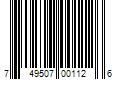 7 49507 00112 6